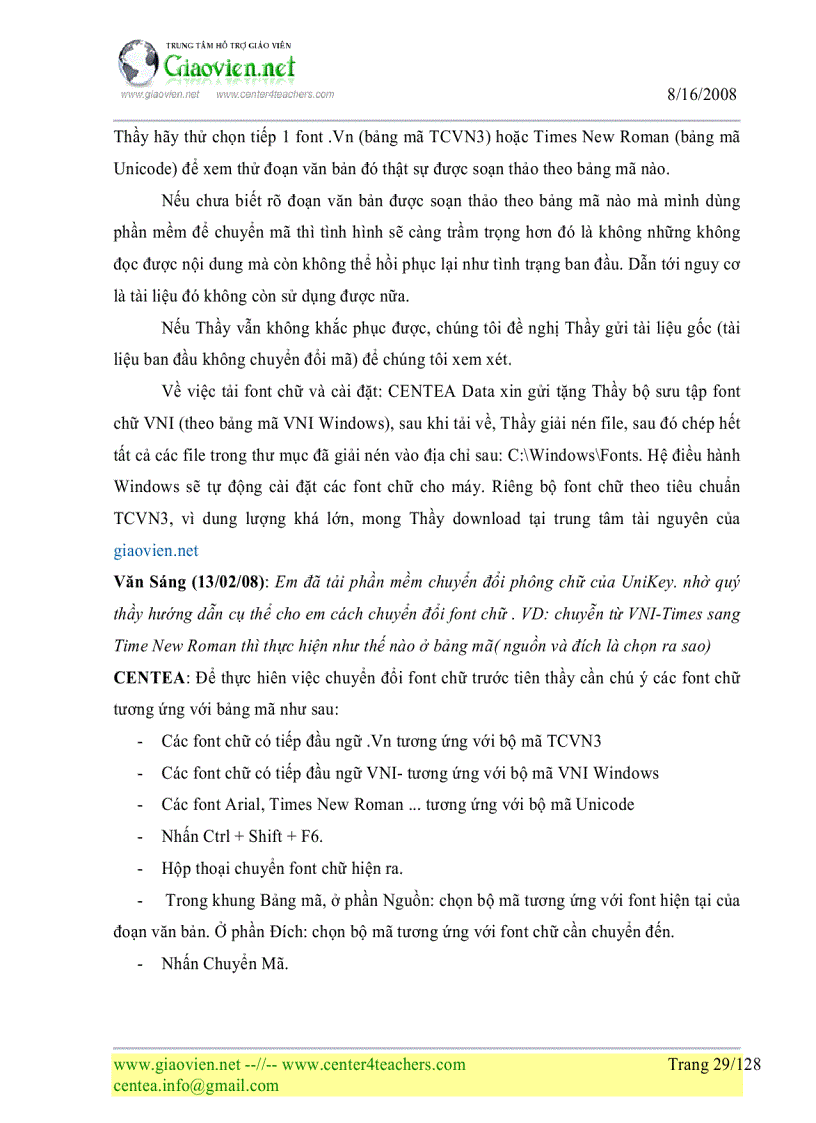 TRUNG TÂM HỖ TRỢ GIÁO VIÊN
Giaovien.net
www.giaovien.net www.center4teachers.com

8/16/2008

Thầy hãy thử chọn tiếp 1 font .Vn (bảng mã TCVN3) hoặc Times New Roman (bảng mã Unicode) để xem thử đoạn văn bản đó thật sự được soạn thảo theo bảng mã nào.

Nếu chưa biết rõ đoạn văn bản được soạn thảo theo bảng mã nào mà mình dùng phần mềm để chuyển mã thì tình hình sẽ càng trầm trọng hơn đó là không những không đọc được nội dung mà còn không thể hồi phục lại như tình trạng ban đầu. Dẫn tới nguy cơ là tài liệu đó không còn sử dụng được nữa.

Nếu Thầy vẫn không khắc phục được, chúng tôi đề nghị Thầy gửi tài liệu gốc (tài liệu ban đầu không chuyển đổi mã) để chúng tôi xem xét.

Về việc tải font chữ và cài đặt: CENTEA Data xin gửi tặng Thầy bộ sưu tập font chữ VNI (theo bảng mã VNI Windows), sau khi tải về, Thầy giải nén file, sau đó chép hết tất cả các file trong thư mục đã giải nén vào địa chỉ sau: C:\Windows\Fonts. Hệ điều hành Windows sẽ tự động cài đặt các font chữ cho máy. Riêng bộ font chữ theo tiêu chuẩn TCVN3, vì dung lượng khá lớn, mong Thầy download tại trung tâm tài nguyên của giaovien.net

Văn Sáng (13/02/08): Em đã tải phần mềm chuyển đổi phông chữ của UniKey. nhờ quý thầy hướng dẫn cụ thể cho em cách chuyển đổi font chữ . VD: chuyển từ VNI-Times sang Time New Roman thì thực hiện như thế nào ở bảng mã( nguồn và đích là chọn ra sao)

CENTEA: Để thực hiên việc chuyển đổi font chữ trước tiên thầy cần chú ý các font chữ tương ứng với bảng mã như sau:

- Các font chữ có tiếp đầu ngữ .Vn tương ứng với bộ mã TCVN3
- Các font chữ có tiếp đầu ngữ VNI- tương ứng với bộ mã VNI Windows
- Các font Arial, Times New Roman ... tương ứng với bộ mã Unicode
- Nhấn Ctrl + Shift + F6.
- Hộp thoại chuyển font chữ hiện ra.
- Trong khung Bảng mã, ở phần Nguồn: chọn bộ mã tương ứng với font hiện tại của đoạn văn bản. Ở phần Đích: chọn bộ mã tương ứng với font chữ cần chuyển đến.
- Nhấn Chuyển Mã.

www.giaovien.net --//-- www.center4teachers.com
centea.info@gmail.com
Trang 29/128